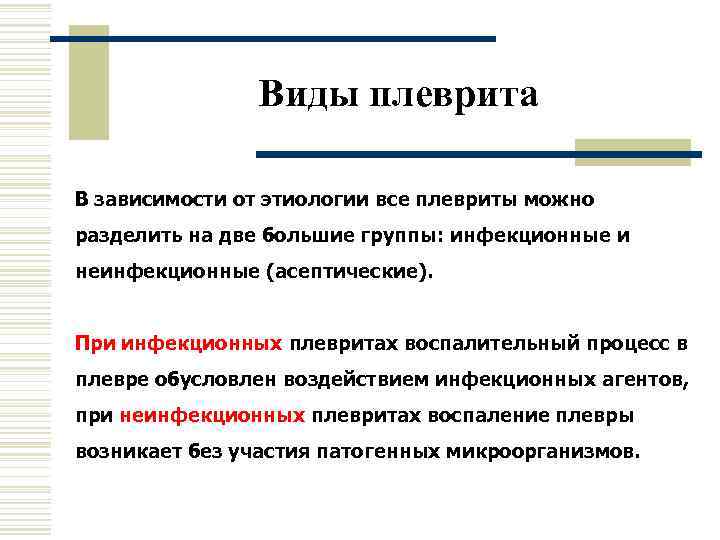 Виды плеврита

В зависимости от этиологии все плевриты можно разделить на две большие группы: инфекционные и неинфекционные (асептические).

При инфекционных плевритах воспалительный процесс в плевре обусловлен воздействием инфекционных агентов, при неинфекционных плевритах воспаление плевры возникает без участия патогенных микроорганизмов.